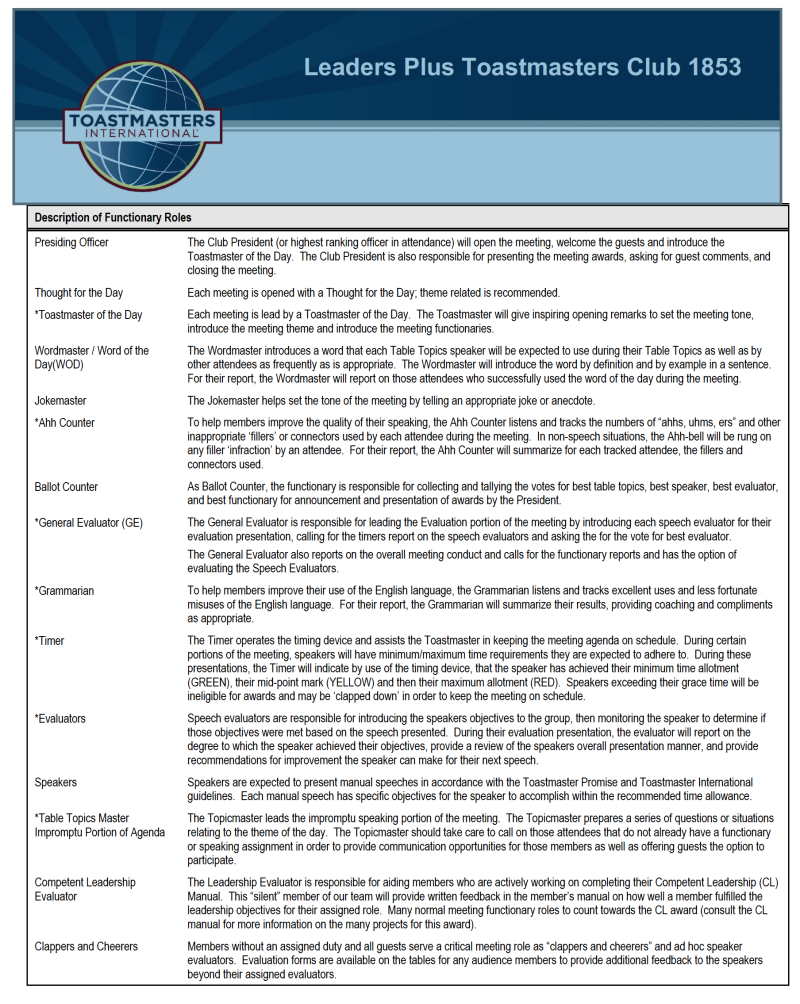 TOASTMASTERS INTERNATIONAL

Leaders Plus Toastmasters Club 1853

| Description of Functionary Roles | |
|---|---|
| Presiding Officer | The Club President (or highest ranking officer in attendance) will open the meeting, welcome the guests and introduce the Toastmaster of the Day. The Club President is also responsible for presenting the meeting awards, asking for guest comments, and closing the meeting. |
| Thought for the Day | Each meeting is opened with a Thought for the Day; theme related is recommended. |
| *Toastmaster of the Day | Each meeting is lead by a Toastmaster of the Day. The Toastmaster will give inspiring opening remarks to set the meeting tone, introduce the meeting theme and introduce the meeting functionaries. |
| Wordmaster / Word of the Day(WOD) | The Wordmaster introduces a word that each Table Topics speaker will be expected to use during their Table Topics as well as by other attendees as frequently as is appropriate. The Wordmaster will introduce the word by definition and by example in a sentence. For their report, the Wordmaster will report on those attendees who successfully used the word of the day during the meeting. |
| Jokemaster | The Jokemaster helps set the tone of the meeting by telling an appropriate joke or anecdote. |
| *Ahh Counter | To help members improve the quality of their speaking, the Ahh Counter listens and tracks the numbers of "ahhs, uhms, ers" and other inappropriate 'fillers' or connectors used by each attendee during the meeting. In non-speech situations, the Ahh-bell will be rung on any filler 'infraction' by an attendee. For their report, the Ahh Counter will summarize for each tracked attendee, the fillers and connectors used. |
| Ballot Counter | As Ballot Counter, the functionary is responsible for collecting and tallying the votes for best table topics, best speaker, best evaluator, and best functionary for announcement and presentation of awards by the President. |
| *General Evaluator (GE) | The General Evaluator is responsible for leading the Evaluation portion of the meeting by introducing each speech evaluator for their evaluation presentation, calling for the timers report on the speech evaluators and asking the for the vote for best evaluator. The General Evaluator also reports on the overall meeting conduct and calls for the functionary reports and has the option of evaluating the Speech Evaluators. |
| *Grammarian | To help members improve their use of the English language, the Grammarian listens and tracks excellent uses and less fortunate misuses of the English language. For their report, the Grammarian will summarize their results, providing coaching and compliments as appropriate. |
| *Timer | The Timer operates the timing device and assists the Toastmaster in keeping the meeting agenda on schedule. During certain portions of the meeting, speakers will have minimum/maximum time requirements they are expected to adhere to. During these presentations, the Timer will indicate by use of the timing device, that the speaker has achieved their minimum time allotment (GREEN), their mid-point mark (YELLOW) and then their maximum allotment (RED). Speakers exceeding their grace time will be ineligible for awards and may be 'clapped down' in order to keep the meeting on schedule. |
| *Evaluators | Speech evaluators are responsible for introducing the speakers objectives to the group, then monitoring the speaker to determine if those objectives were met based on the speech presented. During their evaluation presentation, the evaluator will report on the degree to which the speaker achieved their objectives, provide a review of the speakers overall presentation manner, and provide recommendations for improvement the speaker can make for their next speech. |
| Speakers | Speakers are expected to present manual speeches in accordance with the Toastmaster Promise and Toastmaster International guidelines. Each manual speech has specific objectives for the speaker to accomplish within the recommended time allowance. |
| *Table Topics Master Impromptu Portion of Agenda | The Topicmaster leads the impromptu speaking portion of the meeting. The Topicmaster prepares a series of questions or situations relating to the theme of the day. The Topicmaster should take care to call on those attendees that do not already have a functionary or speaking assignment in order to provide communication opportunities for those members as well as offering guests the option to participate. |
| Competent Leadership Evaluator | The Leadership Evaluator is responsible for aiding members who are actively working on completing their Competent Leadership (CL) Manual. This "silent" member of our team will provide written feedback in the member's manual on how well a member fulfilled the leadership objectives for their assigned role. Many normal meeting functionary roles to count towards the CL award (consult the CL manual for more information on the many projects for this award). |
| Clappers and Cheerers | Members without an assigned duty and all guests serve a critical meeting role as "clappers and cheerers" and ad hoc speaker evaluators. Evaluation forms are available on the tables for any audience members to provide additional feedback to the speakers beyond their assigned evaluators. |